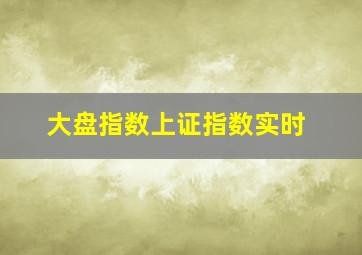 大盘指数上证指数实时